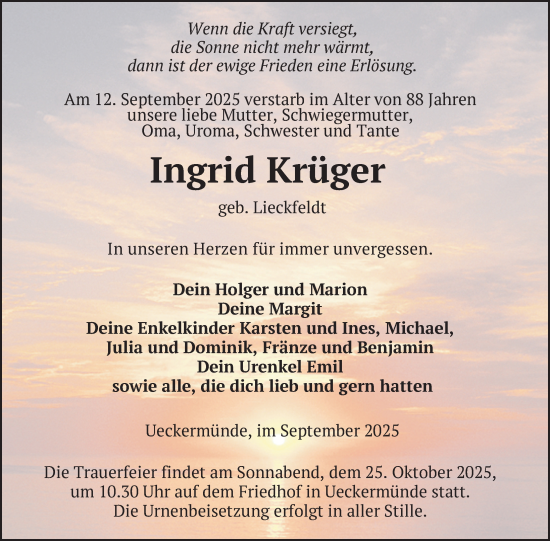 Wenn die Kraft versiegt,
die Sonne nicht mehr wärmt,
dann ist der ewige Frieden eine Erlösung.

Am 12. September 2025 verstarb im Alter von 88 Jahren
unsere liebe Mutter, Schwiegermutter,
Oma, Uroma, Schwester und Tante

Ingrid Krüger

geb. Lieckfeldt

In unseren Herzen für immer unvergessen.

Dein Holger und Marion
Deine Margit
Deine Enkelkinder Karsten und Ines, Michael,
Julia und Dominik, Fränze und Benjamin
Dein Urenkel Emil
sowie alle, die dich lieb und gern hatten

Ueckermünde, im September 2025

Die Trauerfeier findet am Sonnabend, dem 25. Oktober 2025,
um 10.30 Uhr auf dem Friedhof in Ueckermünde statt.
Die Urnenbeisetzung erfolgt in aller Stille.